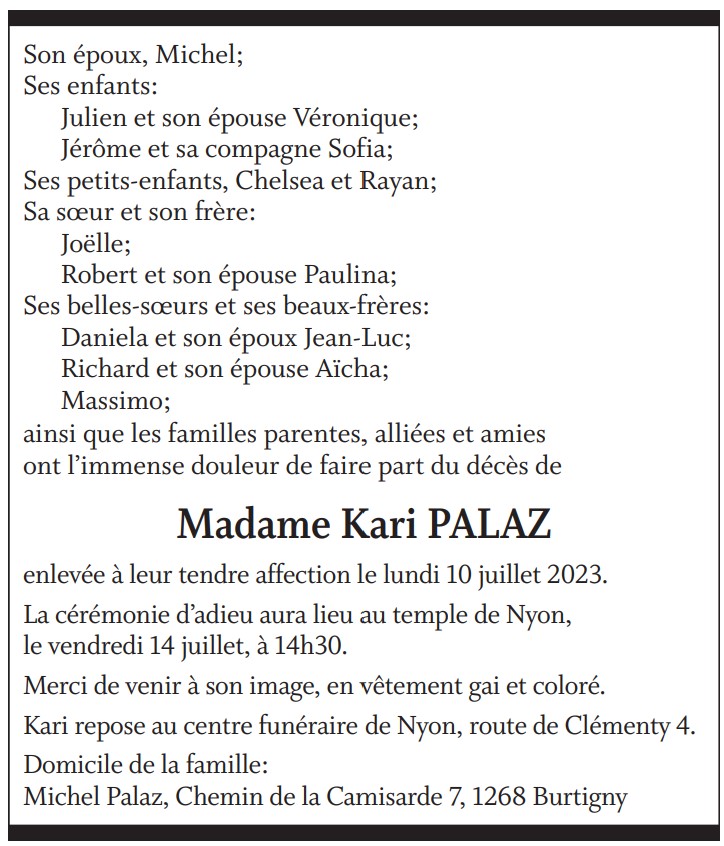 Son époux, Michel;
Ses enfants:
Julien et son épouse Véronique;
Jérôme et sa compagne Sofia;
Ses petits-enfants, Chelsea et Rayan;
Sa sœur et son frère:
Joëlle;
Robert et son épouse Paulina;
Ses belles-sœurs et ses beaux-frères:
Daniela et son époux Jean-Luc;
Richard et son épouse Aïcha;
Massimo;
ainsi que les familles parentes, alliées et amies ont l'immense douleur de faire part du décès de

Madame Kari PALAZ

enlevée à leur tendre affection le lundi 10 juillet 2023.

La cérémonie d'adieu aura lieu au temple de Nyon, le vendredi 14 juillet, à 14h30.

Merci de venir à son image, en vêtement gai et coloré.

Kari repose au centre funéraire de Nyon, route de Clémenty 4.

Domicile de la famille:
Michel Palaz, Chemin de la Camisarde 7, 1268 Burtigny